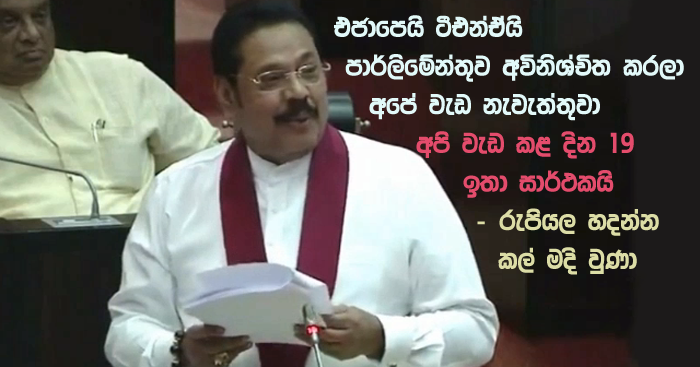 එජාපෙයි ටීඑන්ඒයි
පාර්ලිමේන්තුව අවිනිශ්චිත කරලා
අපේ වැඩ නැවැත්තුවා
අපි වැඩ කළ දින 19
ඉතා සාර්ථකයි
- රුපියල හදන්න
කල් මදි වුණා